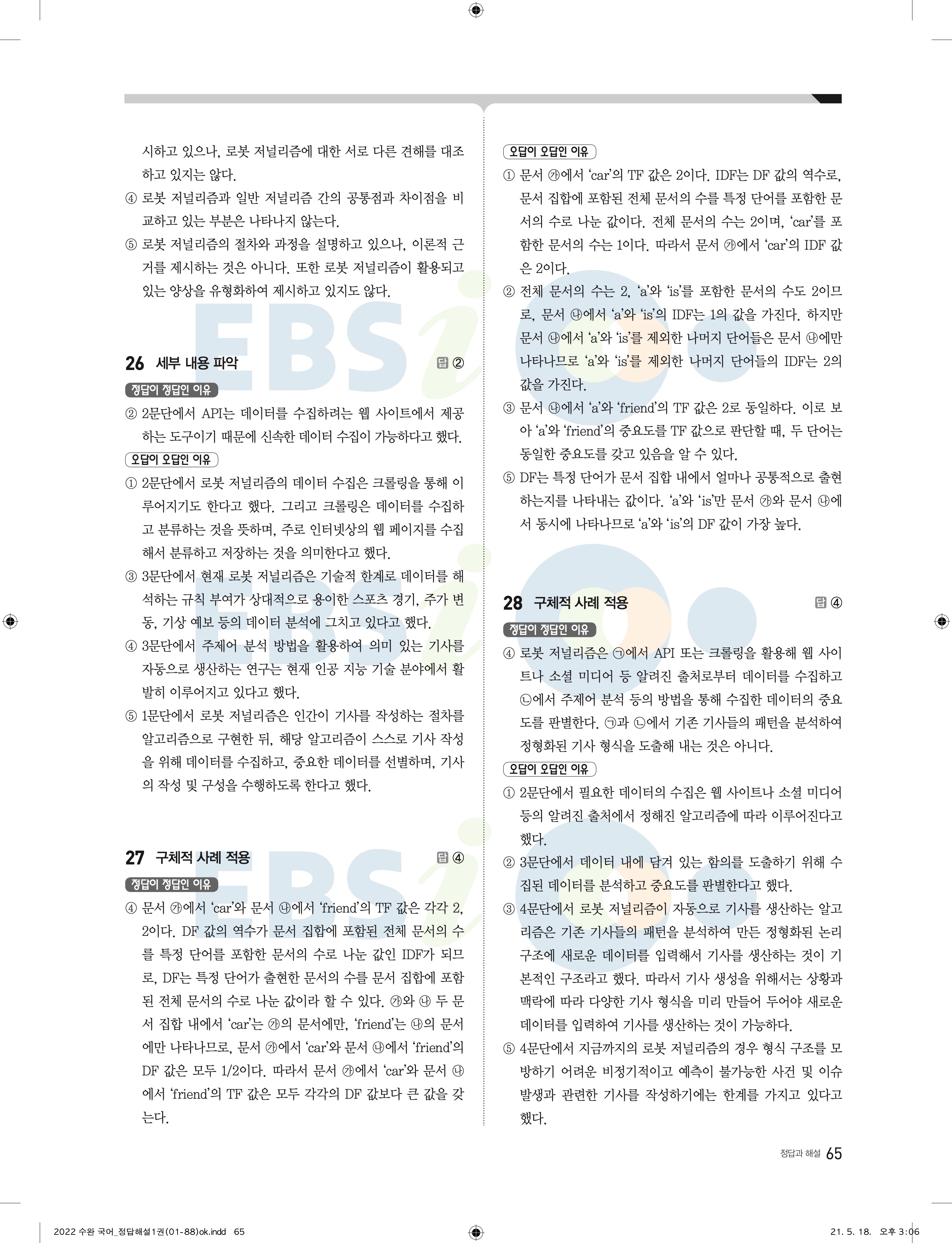 시하고 있으나, 로봇 저널리즘에 대한 서로 다른 견해를 대조하고 있지는 않다.

④ 로봇 저널리즘과 일반 저널리즘 간의 공통점과 차이점을 비교하고 있는 부분은 나타나지 않는다.

⑤ 로봇 저널리즘의 절차와 과정을 설명하고 있으나, 이론적 근거를 제시하는 것은 아니다. 또한 로봇 저널리즘이 활용되고 있는 양상을 유형화하여 제시하고 있지도 않다.

26 세부 내용 파악 답 ②

정답이 정답인 이유

② 2문단에서 API는 데이터를 수집하려는 웹 사이트에서 제공하는 도구이기 때문에 신속한 데이터 수집이 가능하다고 했다.

오답이 오답인 이유

① 2문단에서 로봇 저널리즘의 데이터 수집은 크롤링을 통해 이루어지기도 한다고 했다. 그리고 크롤링은 데이터를 수집하고 분류하는 것을 뜻하며, 주로 인터넷상의 웹 페이지를 수집해서 분류하고 저장하는 것을 의미한다고 했다.

③ 3문단에서 현재 로봇 저널리즘은 기술적 한계로 데이터를 해석하는 규칙 부여가 상대적으로 용이한 스포츠 경기, 주가 변동, 기상 예보 등의 데이터 분석에 그치고 있다고 했다.

④ 3문단에서 주제어 분석 방법을 활용하여 의미 있는 기사를 자동으로 생산하는 연구는 현재 인공 지능 기술 분야에서 활발히 이루어지고 있다고 했다.

⑤ 1문단에서 로봇 저널리즘은 인간이 기사를 작성하는 절차를 알고리즘으로 구현한 뒤, 해당 알고리즘이 스스로 기사 작성을 위해 데이터를 수집하고, 중요한 데이터를 선별하며, 기사의 작성 및 구성을 수행하도록 한다고 했다.

27 구체적 사례 적용 답 ④

정답이 정답인 이유

④ 문서 ㉮에서 'car'와 문서 ㉯에서 'friend'의 TF 값은 각각 2, 2이다. DF 값의 역수가 문서 집합에 포함된 전체 문서의 수를 특정 단어를 포함한 문서의 수로 나눈 값인 IDF가 되므로, DF는 특정 단어가 출현한 문서의 수를 문서 집합에 포함된 전체 문서의 수로 나눈 값이라 할 수 있다. ㉮와 ㉯ 두 문서 집합 내에서 'car'는 ㉮의 문서에만, 'friend'는 ㉯의 문서에만 나타나므로, 문서 ㉮에서 'car'와 문서 ㉯에서 'friend'의 DF 값은 모두 1/2이다. 따라서 문서 ㉮에서 'car'와 문서 ㉯에서 'friend'의 TF 값은 모두 각각의 DF 값보다 큰 값을 갖는다.

오답이 오답인 이유

① 문서 ㉮에서 'car'의 TF 값은 2이다. IDF는 DF 값의 역수로, 문서 집합에 포함된 전체 문서의 수를 특정 단어를 포함한 문서의 수로 나눈 값이다. 전체 문서의 수는 2이며, 'car'를 포함한 문서의 수는 1이다. 따라서 문서 ㉮에서 'car'의 IDF 값은 2이다.

② 전체 문서의 수는 2, 'a'와 'is'를 포함한 문서의 수도 2이므로, 문서 ㉯에서 'a'와 'is'의 IDF는 1의 값을 가진다. 하지만 문서 ㉯에서 'a'와 'is'를 제외한 나머지 단어들은 문서 ㉯에만 나타나므로 'a'와 'is'를 제외한 나머지 단어들의 IDF는 2의 값을 가진다.

③ 문서 ㉯에서 'a'와 'friend'의 TF 값은 2로 동일하다. 이로 보아 'a'와 'friend'의 중요도를 TF 값으로 판단할 때, 두 단어는 동일한 중요도를 갖고 있음을 알 수 있다.

⑤ DF는 특정 단어가 문서 집합 내에서 얼마나 공통적으로 출현하는지를 나타내는 값이다. 'a'와 'is'만 문서 ㉮와 문서 ㉯에서 동시에 나타나므로 'a'와 'is'의 DF 값이 가장 높다.

28 구체적 사례 적용 답 ④

정답이 정답인 이유

④ 로봇 저널리즘은 ㉠에서 API 또는 크롤링을 활용해 웹 사이트나 소셜 미디어 등 알려진 출처로부터 데이터를 수집하고 ㉡에서 주제어 분석 등의 방법을 통해 수집한 데이터의 중요도를 판별한다. ㉠과 ㉡에서 기존 기사들의 패턴을 분석하여 정형화된 기사 형식을 도출해 내는 것은 아니다.

오답이 오답인 이유

① 2문단에서 필요한 데이터의 수집은 웹 사이트나 소셜 미디어 등의 알려진 출처에서 정해진 알고리즘에 따라 이루어진다고 했다.

② 3문단에서 데이터 내에 담겨 있는 함의를 도출하기 위해 수집된 데이터를 분석하고 중요도를 판별한다고 했다.

③ 4문단에서 로봇 저널리즘이 자동으로 기사를 생산하는 알고리즘은 기존 기사들의 패턴을 분석하여 만든 정형화된 논리 구조에 새로운 데이터를 입력해서 기사를 생산하는 것이 기본적인 구조라고 했다. 따라서 기사 생성을 위해서는 상황과 맥락에 따라 다양한 기사 형식을 미리 만들어 두어야 새로운 데이터를 입력하여 기사를 생산하는 것이 가능하다.

⑤ 4문단에서 지금까지의 로봇 저널리즘의 경우 형식 구조를 모방하기 어려운 비정기적이고 예측이 불가능한 사건 및 이슈 발생과 관련한 기사를 작성하기에는 한계를 가지고 있다고 했다.

정답과 해설 65

2022 수완 국어_정답해설1권(01-88)ok.indd 65 21. 5. 18. 오후 3:06